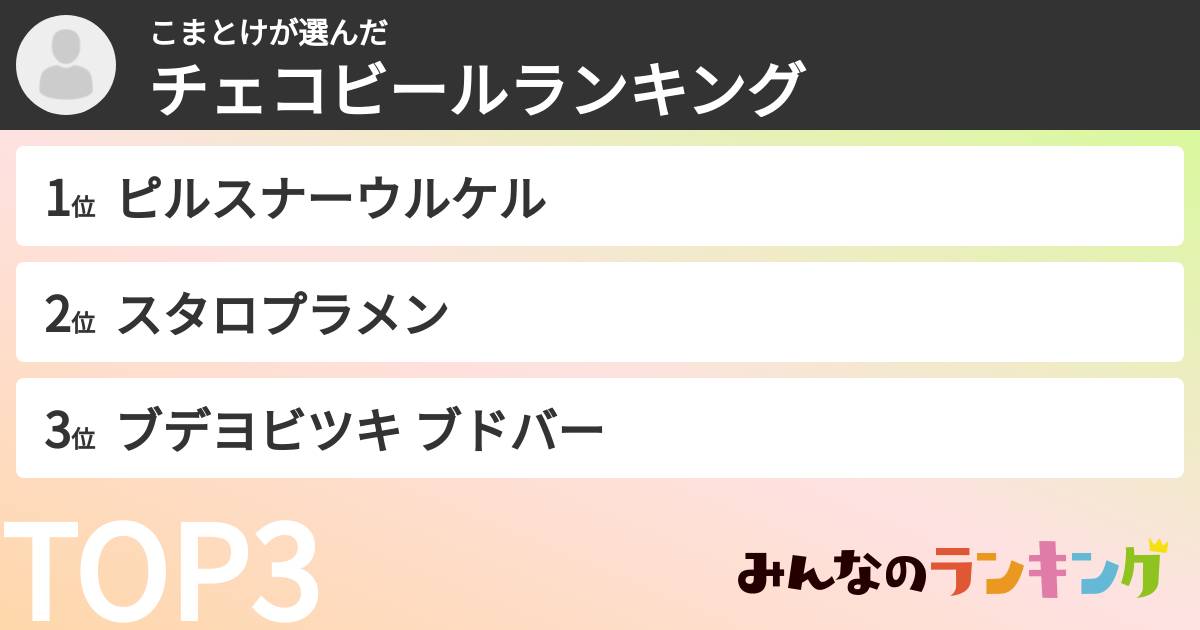 こまとけが選んだ
チェコビールランキング

1位 ピルスナーウルケル

2位 スタロプラメン

3位 ブデヨビツキ ブドバー

TOP3

みんなのランキング